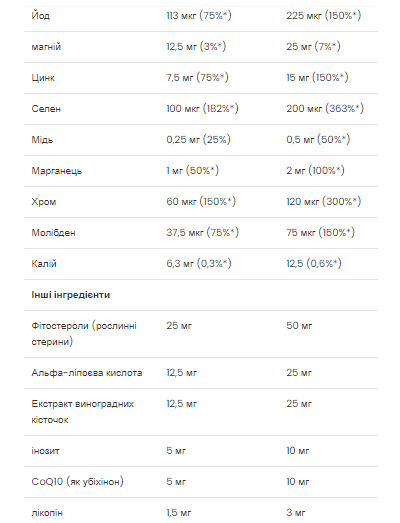 | | | |
|---|---|---|
| Йод | 113 мкг (75%*) | 225 мкг (150%*) |
| магній | 12,5 мг (3%*) | 25 мг (7%*) |
| Цинк | 7,5 мг (75%*) | 15 мг (150%*) |
| Селен | 100 мкг (182%*) | 200 мкг (363%*) |
| Мідь | 0,25 мг (25%) | 0,5 мг (50%*) |
| Марганець | 1 мг (50%*) | 2 мг (100%*) |
| Хром | 60 мкг (150%*) | 120 мкг (300%*) |
| Молібден | 37,5 мкг (75%*) | 75 мкг (150%*) |
| Калій | 6,3 мг (0,3%*) | 12,5 (0,6%*) |
| **Інші інгредієнти** | | |
| Фітостероли (рослинні стерини) | 25 мг | 50 мг |
| Альфа-ліпоєва кислота | 12,5 мг | 25 мг |
| Екстракт виноградних кісточок | 12,5 мг | 25 мг |
| інозит | 5 мг | 10 мг |
| CoQ10 (як убіхінон) | 5 мг | 10 мг |
| лікопін | 1,5 мг | 3 мг |